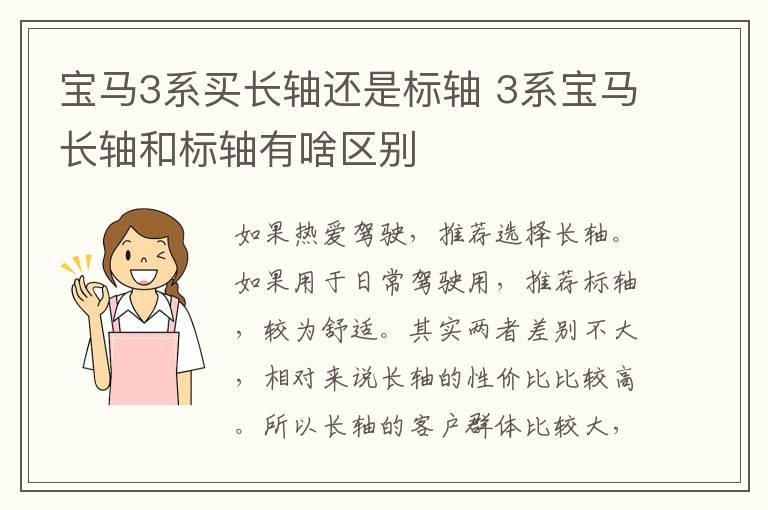 宝马3系买长轴还是标轴 3系宝马长轴和标轴有啥区别

如果热爱驾驶，推荐选择长轴。如果用于日常驾驶用，推荐标轴，较为舒适。其实两者差别不大，相对来说长轴的性价比比较高。所以长轴的客户群体比较大，